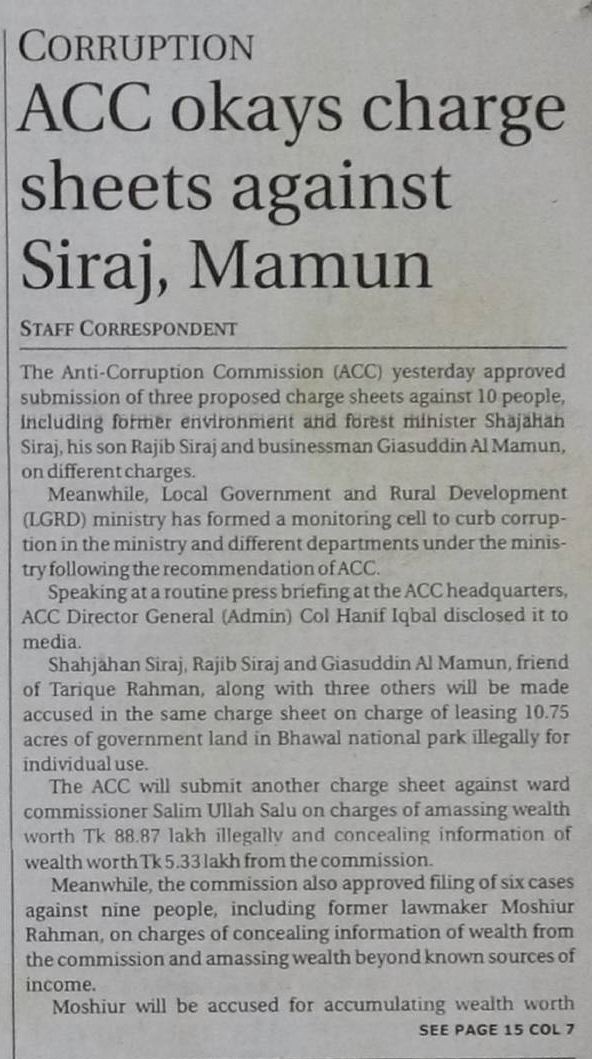 CORRUPTION

ACC okays charge sheets against Siraj, Mamun

STAFF CORRESPONDENT

The Anti-Corruption Commission (ACC) yesterday approved submission of three proposed charge sheets against 10 people, including former environment and forest minister Shajahan Siraj, his son Rajib Siraj and businessman Giasuddin Al Mamun, on different charges.

Meanwhile, Local Government and Rural Development (LGRD) ministry has formed a monitoring cell to curb corruption in the ministry and different departments under the ministry following the recommendation of ACC.

Speaking at a routine press briefing at the ACC headquarters, ACC Director General (Admin) Col Hanif Iqbal disclosed it to media.

Shahjahan Siraj, Rajib Siraj and Giasuddin Al Mamun, friend of Tarique Rahman, along with three others will be made accused in the same charge sheet on charge of leasing 10.75 acres of government land in Bhawal national park illegally for individual use.

The ACC will submit another charge sheet against ward commissioner Salim Ullah Salu on charges of amassing wealth worth Tk 88.87 lakh illegally and concealing information of wealth worth Tk 5.33 lakh from the commission.

Meanwhile, the commission also approved filing of six cases against nine people, including former lawmaker Moshiur Rahman, on charges of concealing information of wealth from the commission and amassing wealth beyond known sources of income.

Moshiur will be accused for accumulating wealth worth

SEE PAGE 15 COL 7